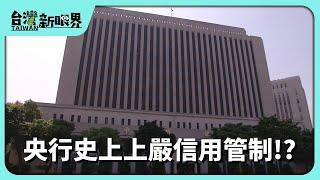 台灣新眼界
TAIWAN

央行史上上嚴信用管制!?